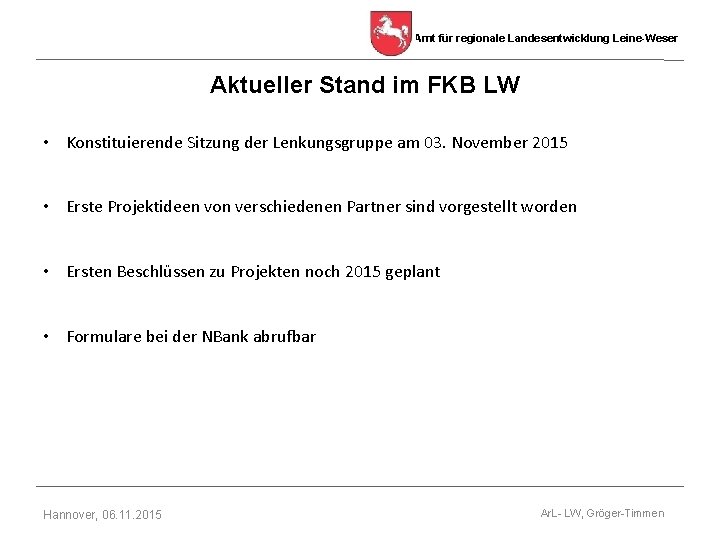 Amt für regionale Landesentwicklung Leine-Weser

Aktueller Stand im FKB LW

• Konstituierende Sitzung der Lenkungsgruppe am 03. November 2015

• Erste Projektideen von verschiedenen Partner sind vorgestellt worden

• Ersten Beschlüssen zu Projekten noch 2015 geplant

• Formulare bei der NBank abrufbar

Hannover, 06.11.2015

ArL- LW, Gröger-Timmen